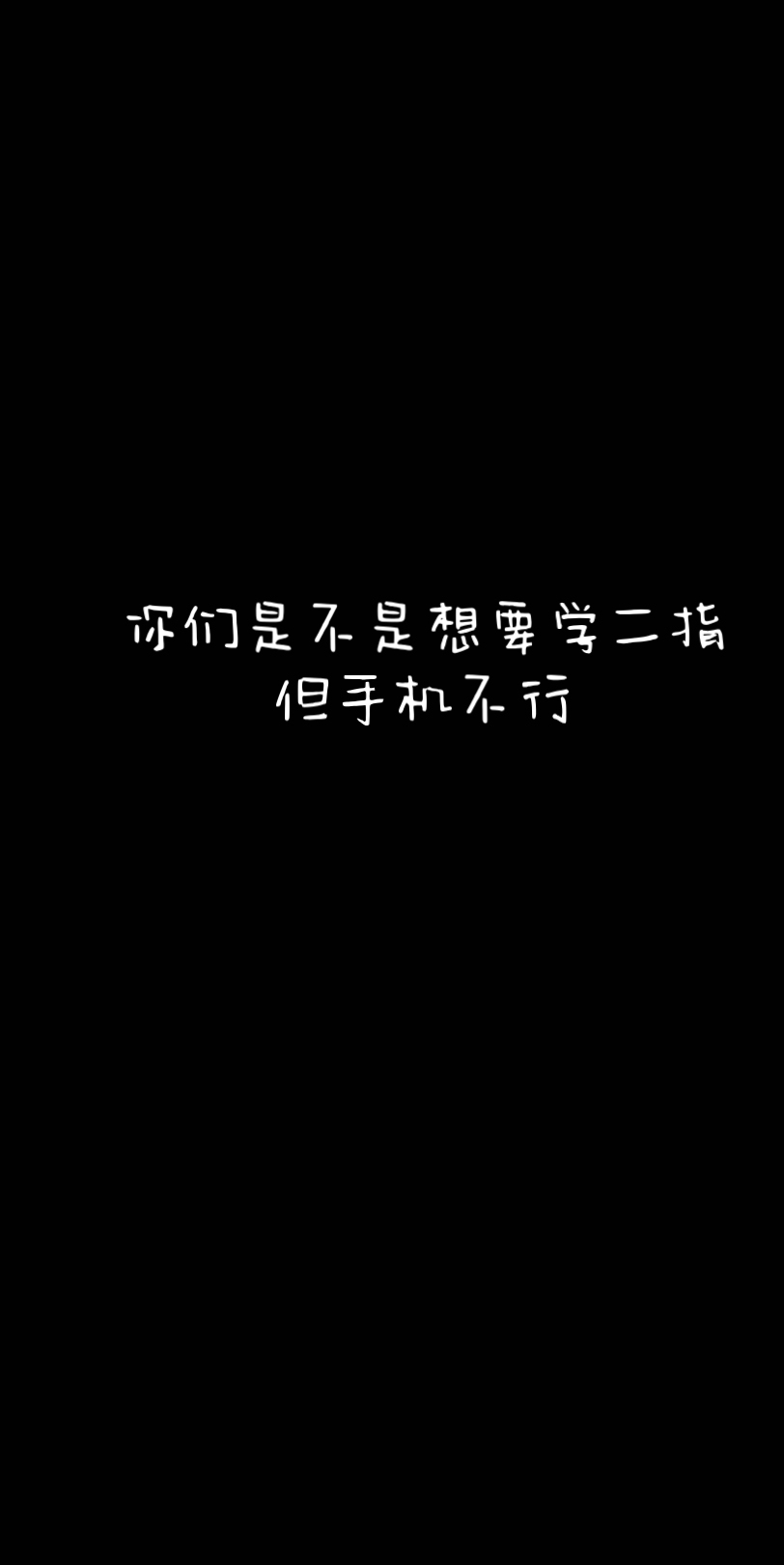 你们是不是想要学二指
但手机不行